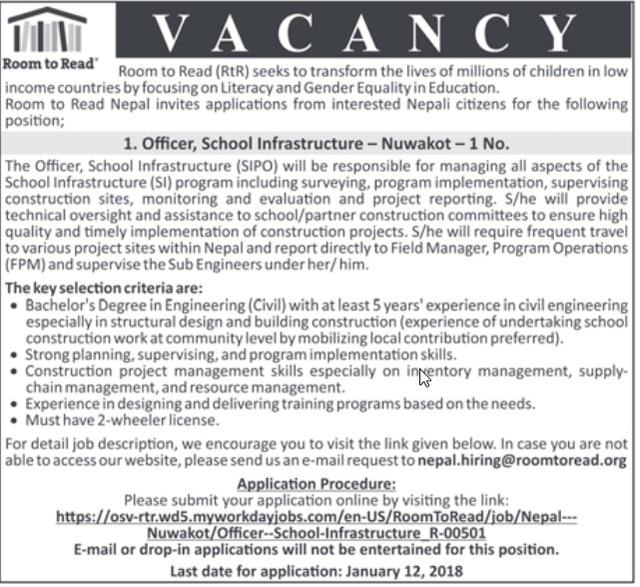 Room to Read®

VACANCY

Room to Read (RtR) seeks to transform the lives of millions of children in low income countries by focusing on Literacy and Gender Equality in Education.
Room to Read Nepal invites applications from interested Nepali citizens for the following position;

1. Officer, School Infrastructure – Nuwakot – 1 No.

The Officer, School Infrastructure (SIPO) will be responsible for managing all aspects of the School Infrastructure (SI) program including surveying, program implementation, supervising construction sites, monitoring and evaluation and project reporting. S/he will provide technical oversight and assistance to school/partner construction committees to ensure high quality and timely implementation of construction projects. S/he will require frequent travel to various project sites within Nepal and report directly to Field Manager, Program Operations (FPM) and supervise the Sub Engineers under her/ him.

The key selection criteria are:
• Bachelor's Degree in Engineering (Civil) with at least 5 years' experience in civil engineering especially in structural design and building construction (experience of undertaking school construction work at community level by mobilizing local contribution preferred).
• Strong planning, supervising, and program implementation skills.
• Construction project management skills especially on inventory management, supply-chain management, and resource management.
• Experience in designing and delivering training programs based on the needs.
• Must have 2-wheeler license.

For detail job description, we encourage you to visit the link given below. In case you are not able to access our website, please send us an e-mail request to nepal.hiring@roomtoread.org

Application Procedure:
Please submit your application online by visiting the link:
https://osv-rtr.wd5.myworkdayjobs.com/en-US/RoomToRead/job/Nepal---Nuwakot/Officer--School-Infrastructure_R-00501
E-mail or drop-in applications will not be entertained for this position.

Last date for application: January 12, 2018